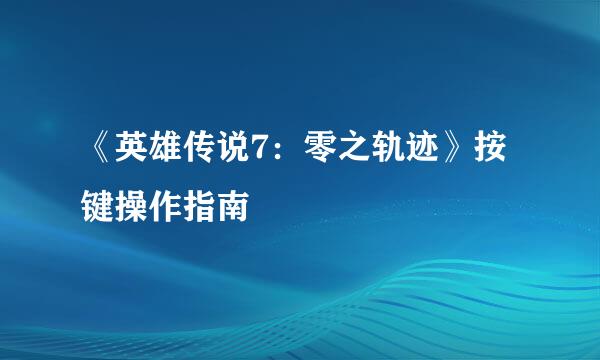 《英雄传说7：零之轨迹》按键操作指南